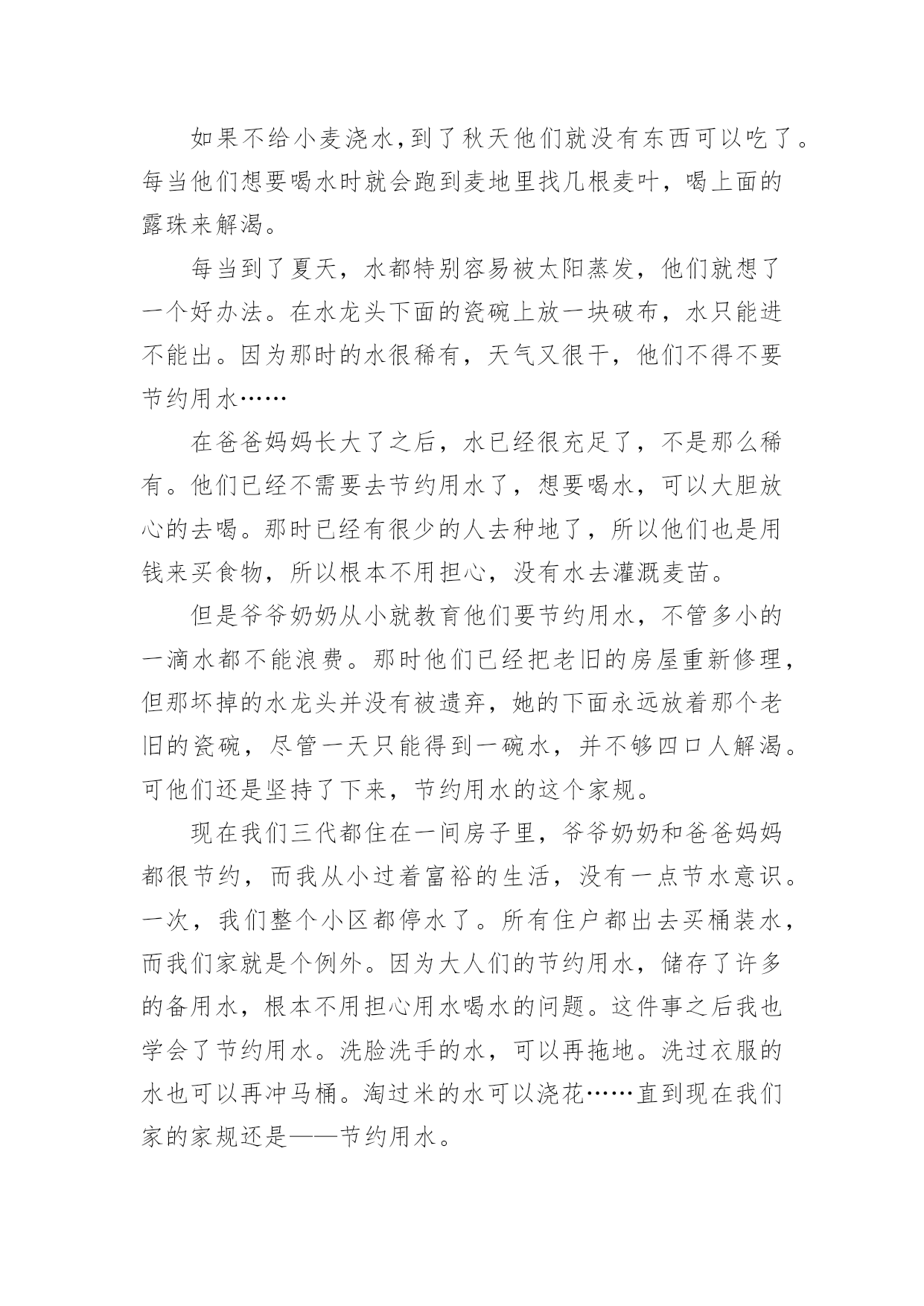 如果不给小麦浇水,到了秋天他们就没有东西可以吃了。每当他们想要喝水时就会跑到麦地里找几根麦叶，喝上面的露珠来解渴。

每当到了夏天，水都特别容易被太阳蒸发，他们就想了一个好办法。在水龙头下面的瓷碗上放一块破布，水只能进不能出。因为那时的水很稀有，天气又很干，他们不得不要节约用水……

在爸爸妈妈长大了之后，水已经很充足了，不是那么稀有。他们已经不需要去节约用水了，想要喝水，可以大胆放心的去喝。那时已经有很少的人去种地了，所以他们也是用钱来买食物，所以根本不用担心，没有水去灌溉麦苗。

但是爷爷奶奶从小就教育他们要节约用水，不管多小的一滴水都不能浪费。那时他们已经把老旧的房屋重新修理，但那坏掉的水龙头并没有被遗弃，她的下面永远放着那个老旧的瓷碗，尽管一天只能得到一碗水，并不够四口人解渴。可他们还是坚持了下来，节约用水的这个家规。

现在我们三代都住在一间房子里，爷爷奶奶和爸爸妈妈都很节约，而我从小过着富裕的生活，没有一点节水意识。一次，我们整个小区都停水了。所有住户都出去买桶装水，而我们家就是个例外。因为大人们的节约用水，储存了许多的备用水，根本不用担心用水喝水的问题。这件事之后我也学会了节约用水。洗脸洗手的水，可以再拖地。洗过衣服的水也可以再冲马桶。淘过米的水可以浇花……直到现在我们家的家规还是——节约用水。